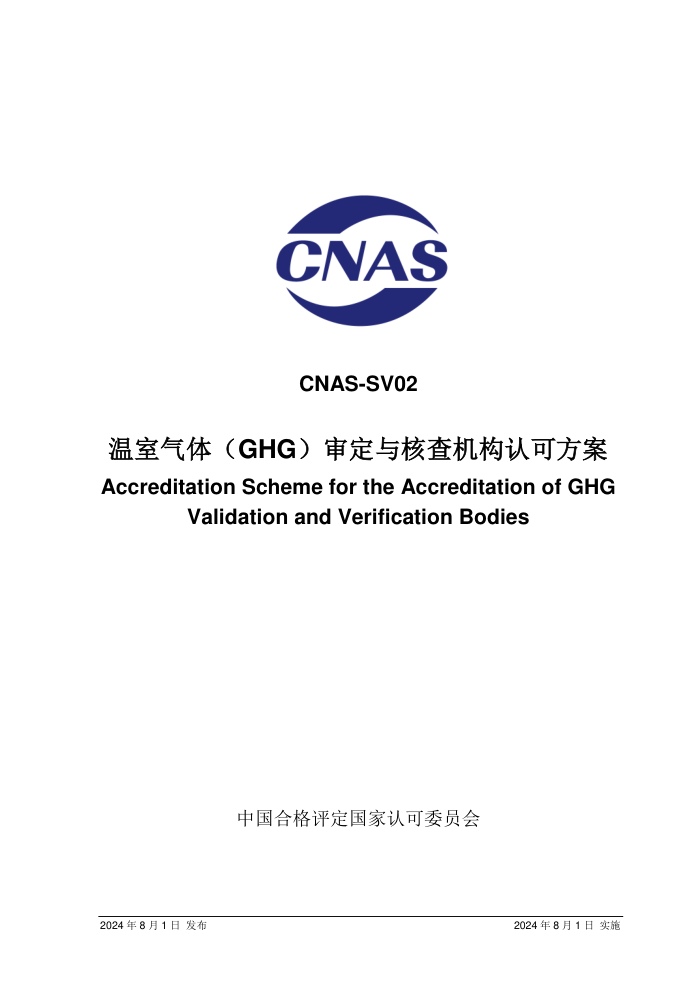 CNAS

CNAS-SV02

温室气体（GHG）审定与核查机构认可方案
Accreditation Scheme for the Accreditation of GHG Validation and Verification Bodies

中国合格评定国家认可委员会

2024 年 8 月 1 日 发布

2024 年 8 月 1 日 实施